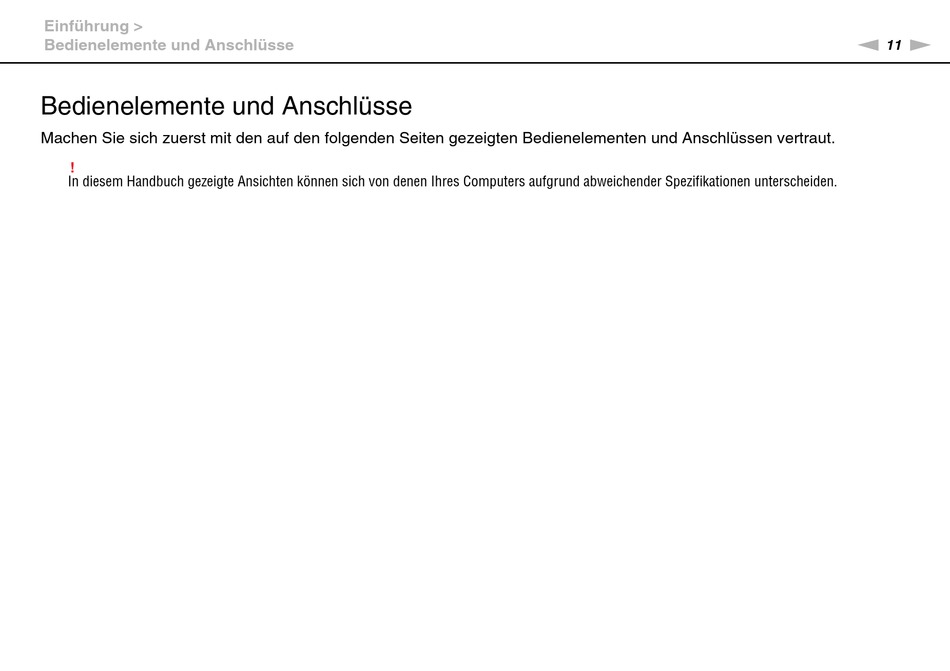 Einführung >
Bedienelemente und Anschlüsse

11

Bedienelemente und Anschlüsse

Machen Sie sich zuerst mit den auf den folgenden Seiten gezeigten Bedienelementen und Anschlüssen vertraut.

!
In diesem Handbuch gezeigte Ansichten können sich von denen Ihres Computers aufgrund abweichender Spezifikationen unterscheiden.